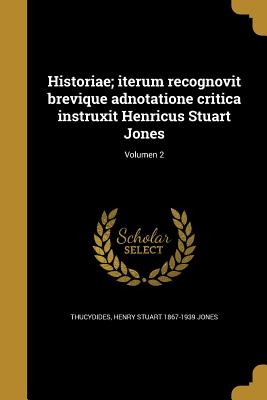 Historiae; iterum recognovit brevique adnotatione critica instruxit Henricus Stuart Jones

Volumen 2

Scholar
SELECT

THUCYDIDES, HENRY STUART 1867-1939 JONES